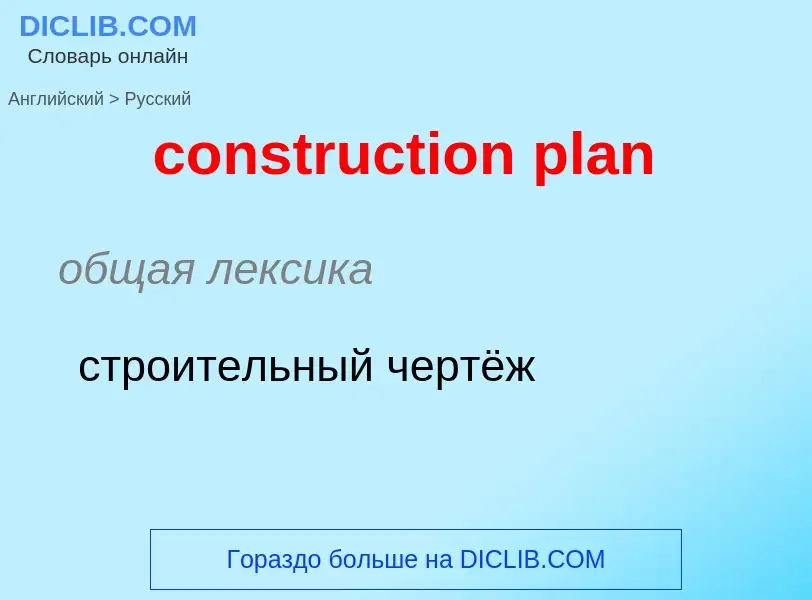 DICLIB.COM
Словарь онлайн

Английский > Русский

construction plan

общая лексика

строительный чертёж

Гораздо больше на DICLIB.COM